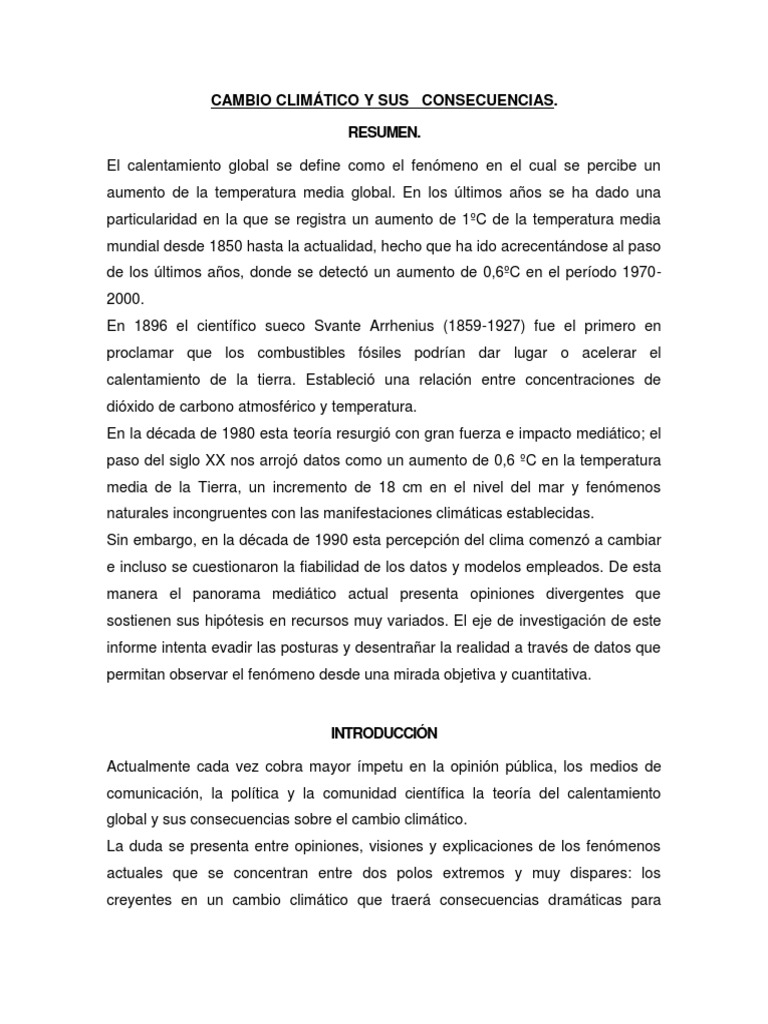 CAMBIO CLIMÁTICO Y SUS CONSECUENCIAS.

RESUMEN.

El calentamiento global se define como el fenómeno en el cual se percibe un aumento de la temperatura media global. En los últimos años se ha dado una particularidad en la que se registra un aumento de 1ºC de la temperatura media mundial desde 1850 hasta la actualidad, hecho que ha ido acrecentándose al paso de los últimos años, donde se detectó un aumento de 0,6ºC en el período 1970-2000.

En 1896 el científico sueco Svante Arrhenius (1859-1927) fue el primero en proclamar que los combustibles fósiles podrían dar lugar o acelerar el calentamiento de la tierra. Estableció una relación entre concentraciones de dióxido de carbono atmosférico y temperatura.

En la década de 1980 esta teoría resurgió con gran fuerza e impacto mediático; el paso del siglo XX nos arrojó datos como un aumento de 0,6 ºC en la temperatura media de la Tierra, un incremento de 18 cm en el nivel del mar y fenómenos naturales incongruentes con las manifestaciones climáticas establecidas.

Sin embargo, en la década de 1990 esta percepción del clima comenzó a cambiar e incluso se cuestionaron la fiabilidad de los datos y modelos empleados. De esta manera el panorama mediático actual presenta opiniones divergentes que sostienen sus hipótesis en recursos muy variados. El eje de investigación de este informe intenta evadir las posturas y desentrañar la realidad a través de datos que permitan observar el fenómeno desde una mirada objetiva y cuantitativa.

INTRODUCCIÓN

Actualmente cada vez cobra mayor ímpetu en la opinión pública, los medios de comunicación, la política y la comunidad científica la teoría del calentamiento global y sus consecuencias sobre el cambio climático.

La duda se presenta entre opiniones, visiones y explicaciones de los fenómenos actuales que se concentran entre dos polos extremos y muy dispares: los creyentes en un cambio climático que traerá consecuencias dramáticas para